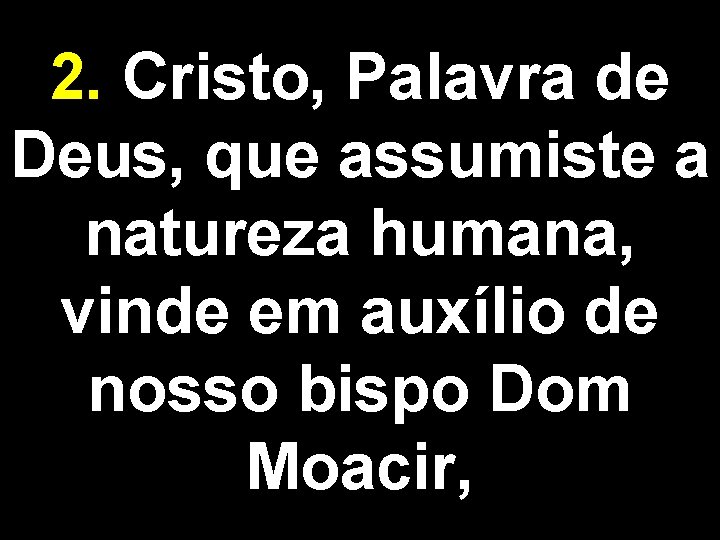 2. Cristo, Palavra de Deus, que assumiste a natureza humana, vinde em auxílio de nosso bispo Dom Moacir,